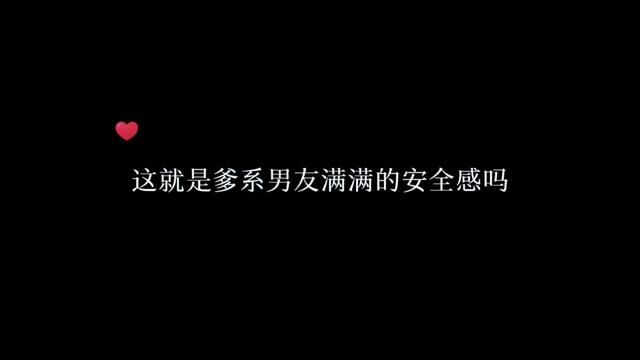 这就是爹系男友满满的安全感吗